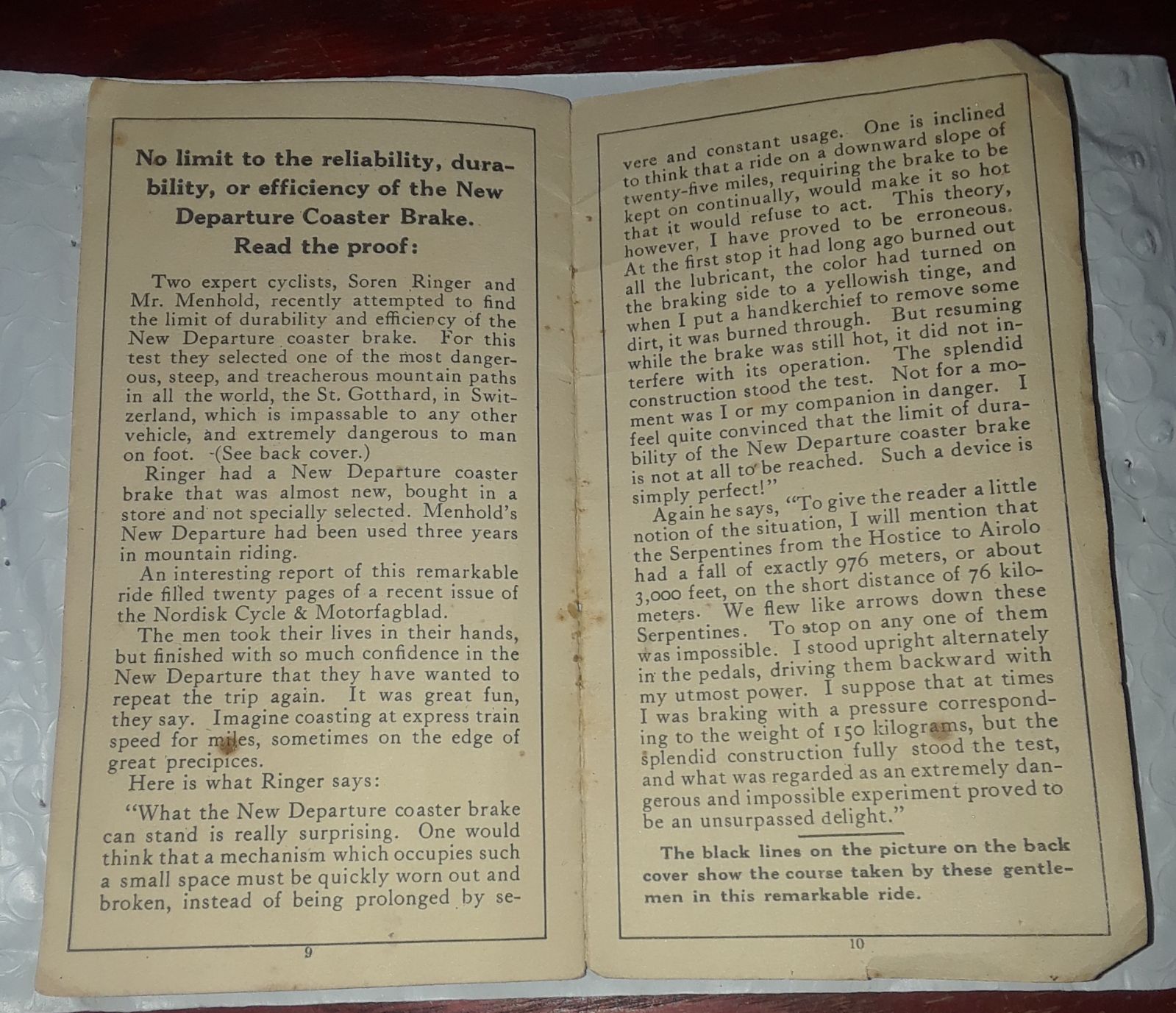 No limit to the reliability, durability, or efficiency of the New Departure Coaster Brake. Read the proof:

Two expert cyclists, Soren Ringer and Mr. Menhold, recently attempted to find the limit of durability and efficiency of the New Departure coaster brake. For this test they selected one of the most dangerous, steep, and treacherous mountain paths in all the world, the St. Gotthard, in Switzerland, which is impassable to any other vehicle, and extremely dangerous to man on foot. (See back cover.)

Ringer had a New Departure coaster brake that was almost new, bought in a store and not specially selected. Menhold's New Departure had been used three years in mountain riding.

An interesting report of this remarkable ride filled twenty pages of a recent issue of the Nordisk Cycle & Motorfagblad.

The men took their lives in their hands, but finished with so much confidence in the New Departure that they have wanted to repeat the trip again. It was great fun, they say. Imagine coasting at express train speed for miles, sometimes on the edge of great precipices.

Here is what Ringer says:

"What the New Departure coaster brake can stand is really surprising. One would think that a mechanism which occupies such a small space must be quickly worn out and broken, instead of being prolonged by severe and constant usage. One is inclined to think that a ride on a downward slope of twenty-five miles, requiring the brake to be kept on continually, would make it so hot that it would refuse to act. This theory, however, I have proved to be erroneous. At the first stop it had long ago burned out all the lubricant, the color had turned on the braking side to a yellowish tinge, and when I put a handkerchief to remove some dirt, it was burned through. But resuming while the brake was still hot, it did not interfere with its operation. The splendid construction stood the test. Not for a moment was I or my companion in danger. I feel quite convinced that the limit of durability of the New Departure coaster brake is not at all to be reached. Such a device is simply perfect!"

Again he says, "To give the reader a little notion of the situation, I will mention that the Serpentines from the Hostice to Airolo had a fall of exactly 976 meters, or about 3,000 feet, on the short distance of 76 kilometers. We flew like arrows down these Serpentines. To stop on any one of them was impossible. I stood upright alternately in the pedals, driving them backward with my utmost power. I suppose that at times I was braking with a pressure corresponding to the weight of 150 kilograms, but the splendid construction fully stood the test, and what was regarded as an extremely dangerous and impossible experiment proved to be an unsurpassed delight."

The black lines on the picture on the back cover show the course taken by these gentlemen in this remarkable ride.

9

10